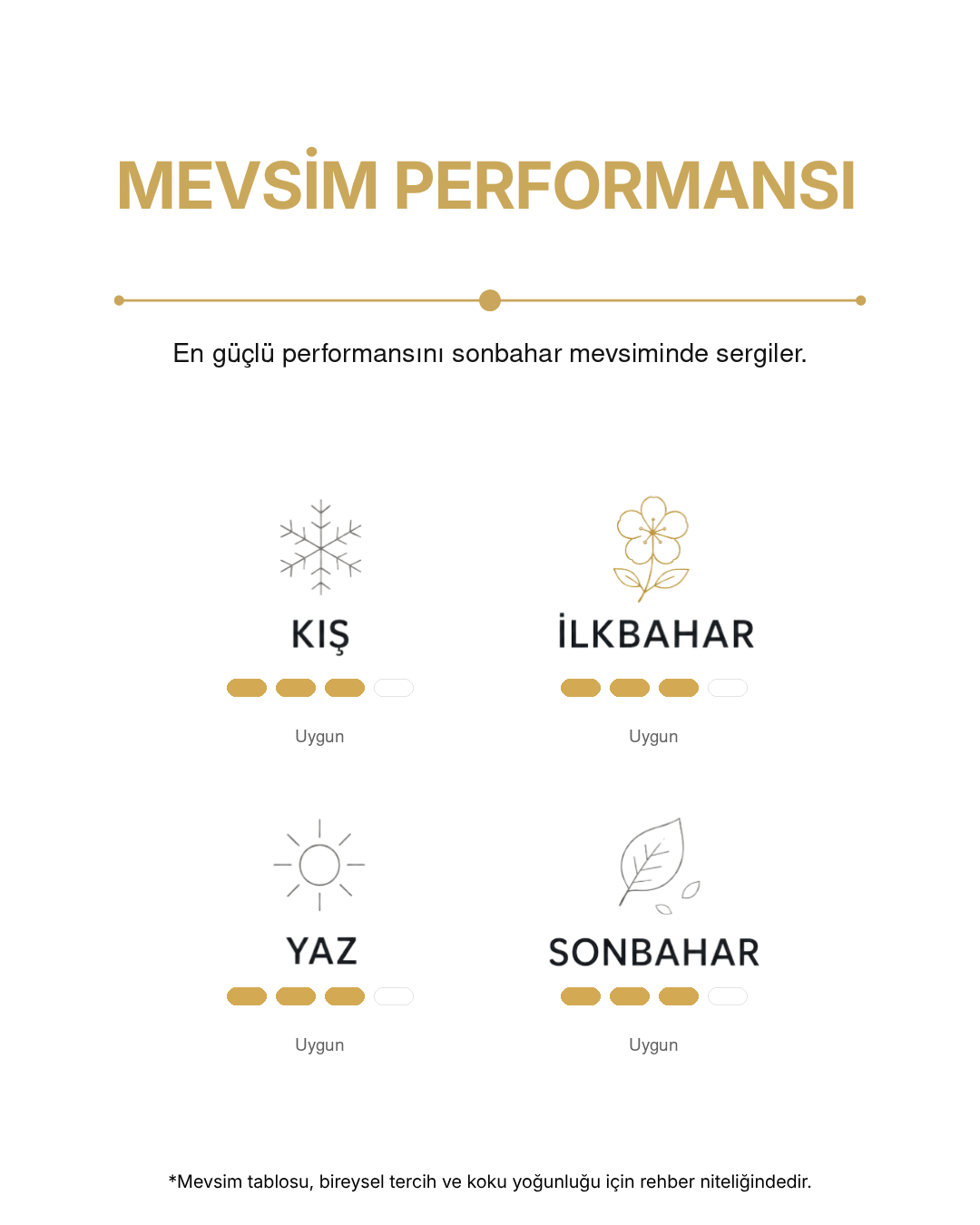 MEVSİM PERFORMANSI

En güçlü performansını sonbahar mevsiminde sergiler.

KIŞ

Uygun

İLKBAHAR

Uygun

YAZ

Uygun

SONBAHAR

Uygun

*Mevsim tablosu, bireysel tercih ve koku yoğunluğu için rehber niteliğindedir.